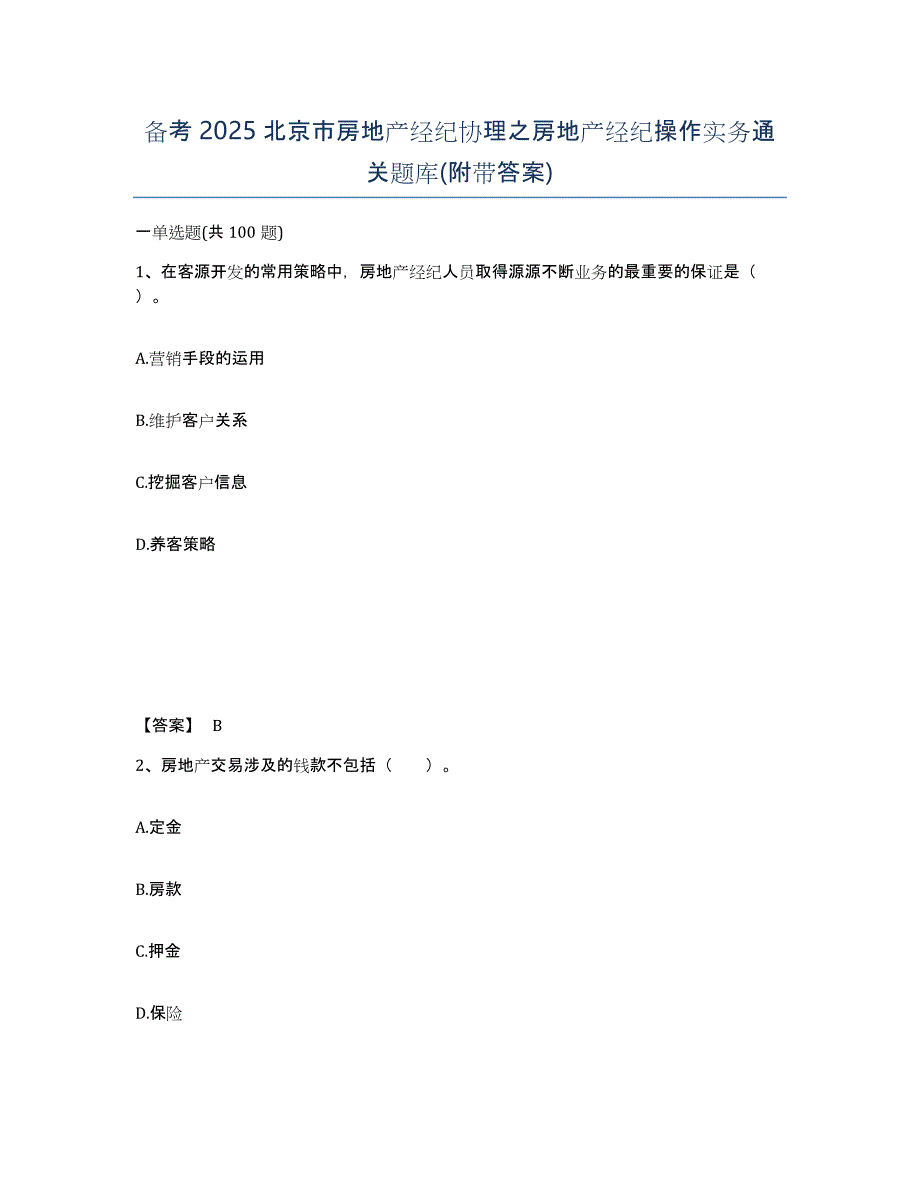 备考 2025 北京市房地产经纪协理之房地产经纪操作实务通关题库(附带答案)

一单选题(共 100 题)

1、在客源开发的常用策略中，房地产经纪人员取得源源不断业务的最重要的保证是（ ）。

A.营销手段的运用

B.维护客户关系

C.挖掘客户信息

D.养客策略

【答案】 B

2、房地产交易涉及的钱款不包括（ ）。

A.定金

B.房款

C.押金

D.保险